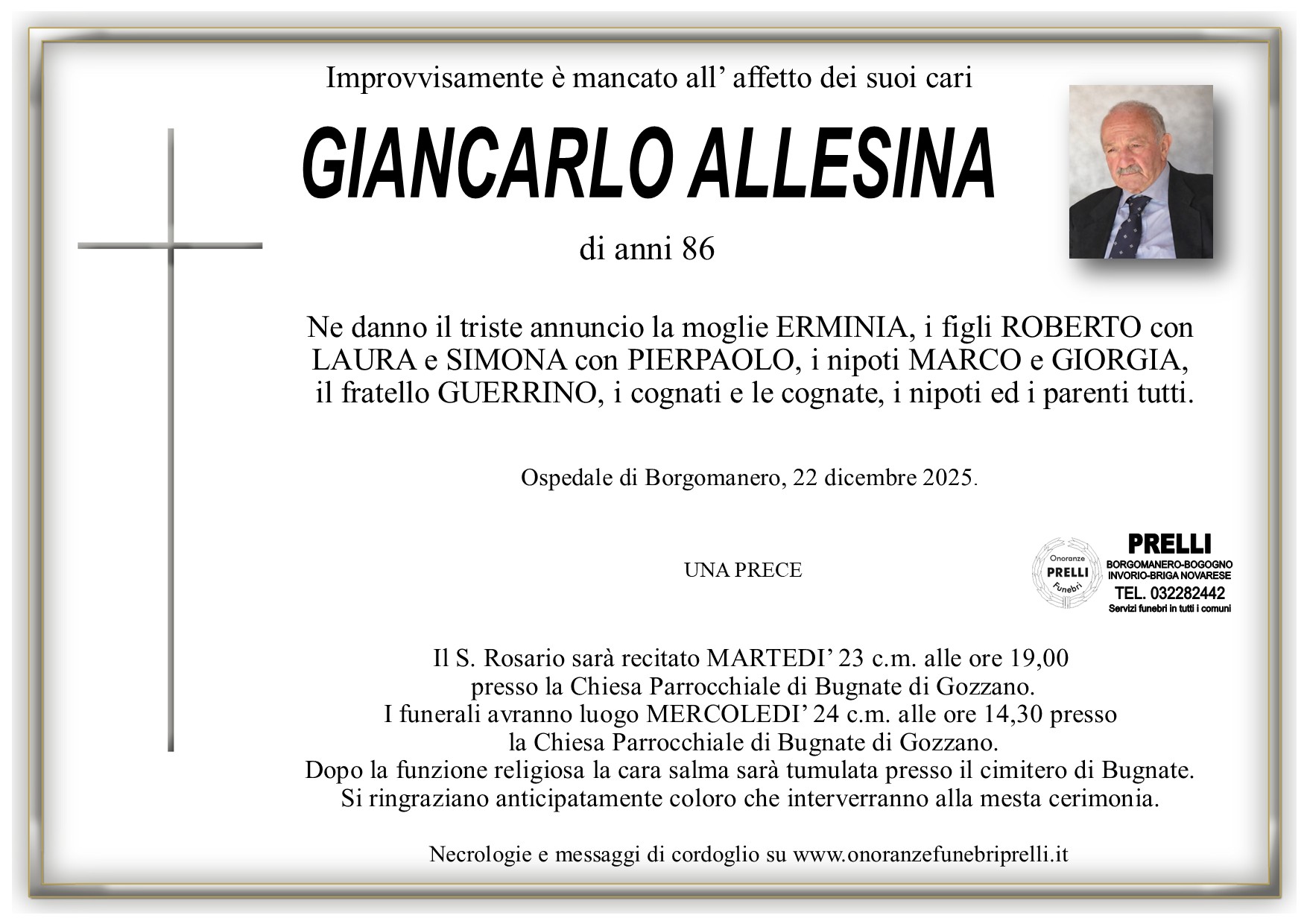 Improvvisamente è mancato all' affetto dei suoi cari

GIANCARLO ALLESINA

di anni 86

Ne danno il triste annuncio la moglie ERMINIA, i figli ROBERTO con LAURA e SIMONA con PIERPAOLO, i nipoti MARCO e GIORGIA, il fratello GUERRINO, i cognati e le cognate, i nipoti ed i parenti tutti.

Ospedale di Borgomanero, 22 dicembre 2025.

UNA PRECE

Onoranze
PRELLI
Funebri

PRELLI
BORGOMANERO-BOGOGNO
INVORIO-BRIGA NOVARESE
TEL. 032282442
Servizi funebri in tutti i comuni

Il S. Rosario sarà recitato MARTEDI' 23 c.m. alle ore 19,00
presso la Chiesa Parrocchiale di Bugnate di Gozzano.
I funerali avranno luogo MERCOLEDI' 24 c.m. alle ore 14,30 presso
la Chiesa Parrocchiale di Bugnate di Gozzano.
Dopo la funzione religiosa la cara salma sarà tumulata presso il cimitero di Bugnate.
Si ringraziano anticipatamente coloro che interverranno alla mesta cerimonia.

Necrologie e messaggi di cordoglio su www.onoranzefunebriprelli.it